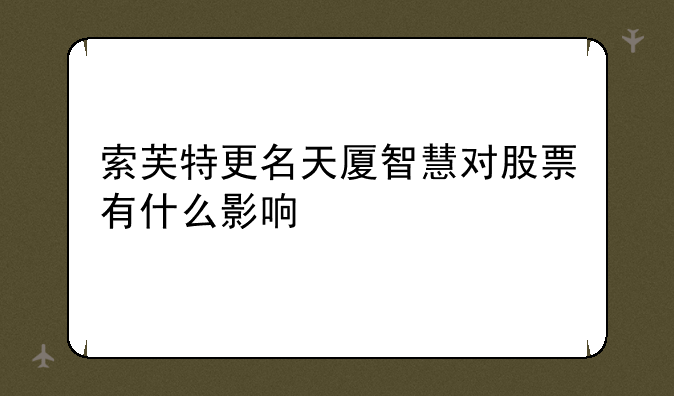 索芙特更名天厦智慧对股票有什么影响